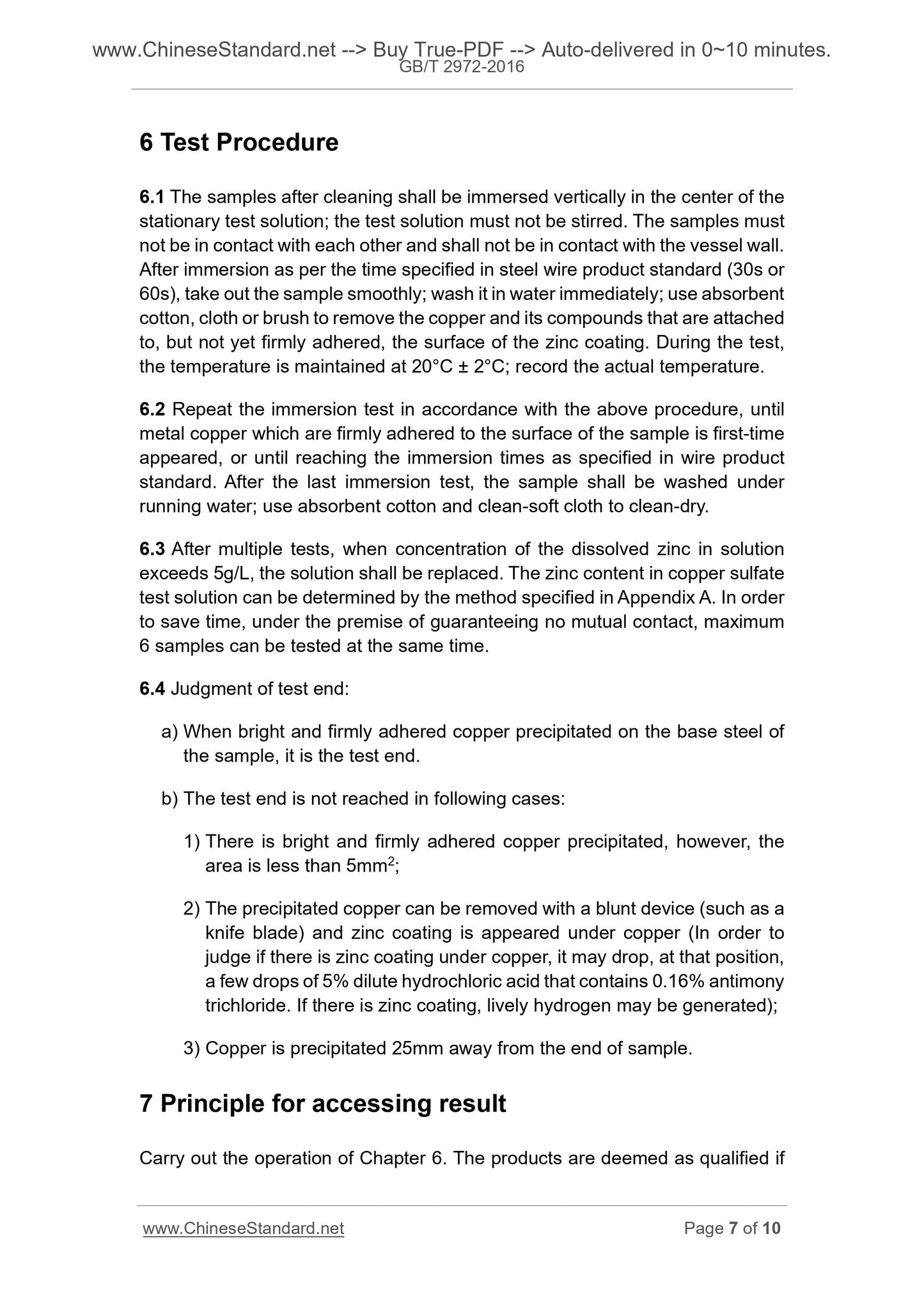 www.ChineseStandard.net --> Buy True-PDF --> Auto-delivered in 0~10 minutes.
GB/T 2972-2016

6 Test Procedure

6.1 The samples after cleaning shall be immersed vertically in the center of the stationary test solution; the test solution must not be stirred. The samples must not be in contact with each other and shall not be in contact with the vessel wall. After immersion as per the time specified in steel wire product standard (30s or 60s), take out the sample smoothly; wash it in water immediately; use absorbent cotton, cloth or brush to remove the copper and its compounds that are attached to, but not yet firmly adhered, the surface of the zinc coating. During the test, the temperature is maintained at 20°C ± 2°C; record the actual temperature.

6.2 Repeat the immersion test in accordance with the above procedure, until metal copper which are firmly adhered to the surface of the sample is first-time appeared, or until reaching the immersion times as specified in wire product standard. After the last immersion test, the sample shall be washed under running water; use absorbent cotton and clean-soft cloth to clean-dry.

6.3 After multiple tests, when concentration of the dissolved zinc in solution exceeds 5g/L, the solution shall be replaced. The zinc content in copper sulfate test solution can be determined by the method specified in Appendix A. In order to save time, under the premise of guaranteeing no mutual contact, maximum 6 samples can be tested at the same time.

6.4 Judgment of test end:

a) When bright and firmly adhered copper precipitated on the base steel of the sample, it is the test end.

b) The test end is not reached in following cases:

1) There is bright and firmly adhered copper precipitated, however, the area is less than 5mm$^2$;

2) The precipitated copper can be removed with a blunt device (such as a knife blade) and zinc coating is appeared under copper (In order to judge if there is zinc coating under copper, it may drop, at that position, a few drops of 5% dilute hydrochloric acid that contains 0.16% antimony trichloride. If there is zinc coating, lively hydrogen may be generated);

3) Copper is precipitated 25mm away from the end of sample.

7 Principle for accessing result

Carry out the operation of Chapter 6. The products are deemed as qualified if

www.ChineseStandard.net
Page 7 of 10